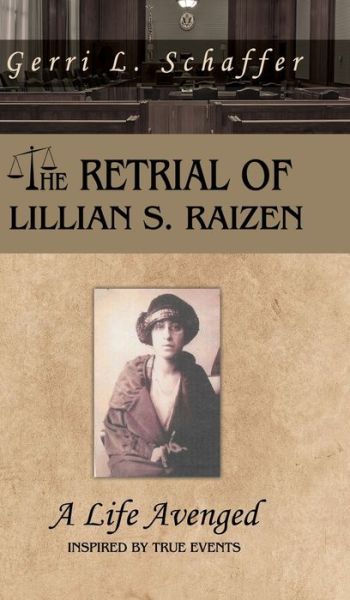 Gerri L. Schaffer

THE RETRIAL OF LILLIAN S. RAIZEN

A Life Avenged

INSPIRED BY TRUE EVENTS